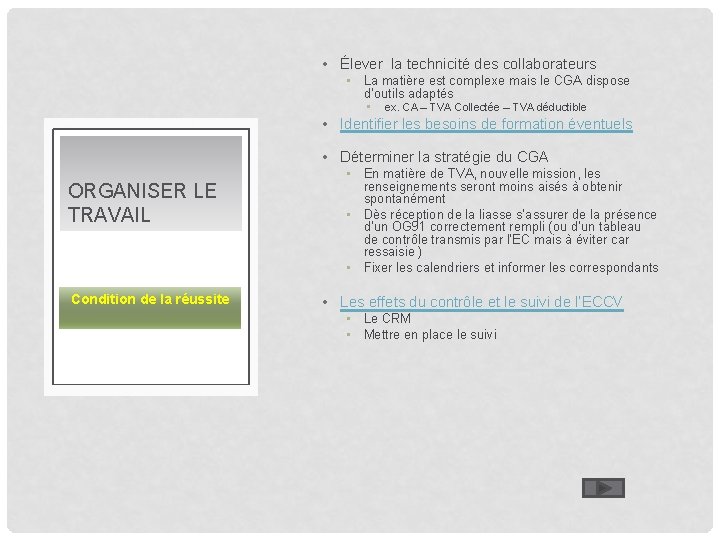 ORGANISER LE TRAVAIL

Condition de la réussite

• Élever la technicité des collaborateurs
  ▪ La matière est complexe mais le CGA dispose d'outils adaptés
    ▪ ex. CA – TVA Collectée – TVA déductible
• Identifier les besoins de formation éventuels

• Déterminer la stratégie du CGA
  ▪ En matière de TVA, nouvelle mission, les renseignements seront moins aisés à obtenir spontanément
  ▪ Dès réception de la liasse s'assurer de la présence d'un OG91 correctement rempli (ou d'un tableau de contrôle transmis par l'EC mais à éviter car ressaisie)
  ▪ Fixer les calendriers et informer les correspondants

• Les effets du contrôle et le suivi de l'ECCV
  ▪ Le CRM
  ▪ Mettre en place le suivi